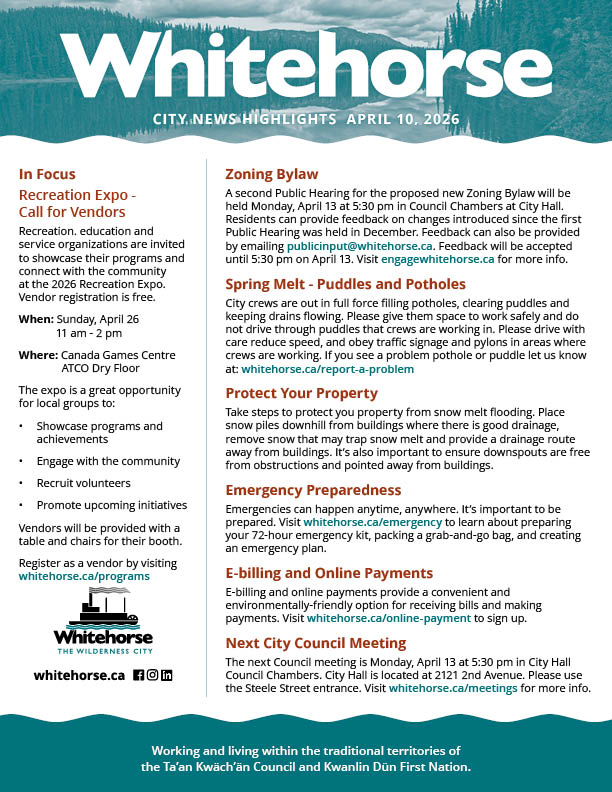 Whitehorse

CITY NEWS HIGHLIGHTS APRIL 10, 2026

In Focus

Recreation Expo - Call for Vendors

Recreation. education and service organizations are invited to showcase their programs and connect with the community at the 2026 Recreation Expo. Vendor registration is free.

When: Sunday, April 26
11 am - 2 pm

Where: Canada Games Centre
ATCO Dry Floor

The expo is a great opportunity for local groups to:

• Showcase programs and achievements
• Engage with the community
• Recruit volunteers
• Promote upcoming initiatives

Vendors will be provided with a table and chairs for their booth.

Register as a vendor by visiting whitehorse.ca/programs

Whitehorse
THE WILDERNESS CITY

whitehorse.ca

Zoning Bylaw

A second Public Hearing for the proposed new Zoning Bylaw will be held Monday, April 13 at 5:30 pm in Council Chambers at City Hall. Residents can provide feedback on changes introduced since the first Public Hearing was held in December. Feedback can also be provided by emailing publicinput@whitehorse.ca. Feedback will be accepted until 5:30 pm on April 13. Visit engagewhitehorse.ca for more info.

Spring Melt - Puddles and Potholes

City crews are out in full force filling potholes, clearing puddles and keeping drains flowing. Please give them space to work safely and do not drive through puddles that crews are working in. Please drive with care reduce speed, and obey traffic signage and pylons in areas where crews are working. If you see a problem pothole or puddle let us know at: whitehorse.ca/report-a-problem

Protect Your Property

Take steps to protect you property from snow melt flooding. Place snow piles downhill from buildings where there is good drainage, remove snow that may trap snow melt and provide a drainage route away from buildings. It's also important to ensure downspouts are free from obstructions and pointed away from buildings.

Emergency Preparedness

Emergencies can happen anytime, anywhere. It's important to be prepared. Visit whitehorse.ca/emergency to learn about preparing your 72-hour emergency kit, packing a grab-and-go bag, and creating an emergency plan.

E-billing and Online Payments

E-billing and online payments provide a convenient and environmentally-friendly option for receiving bills and making payments. Visit whitehorse.ca/online-payment to sign up.

Next City Council Meeting

The next Council meeting is Monday, April 13 at 5:30 pm in City Hall Council Chambers. City Hall is located at 2121 2nd Avenue. Please use the Steele Street entrance. Visit whitehorse.ca/meetings for more info.

Working and living within the traditional territories of the Ta'an Kwäch'än Council and Kwanlin Dün First Nation.